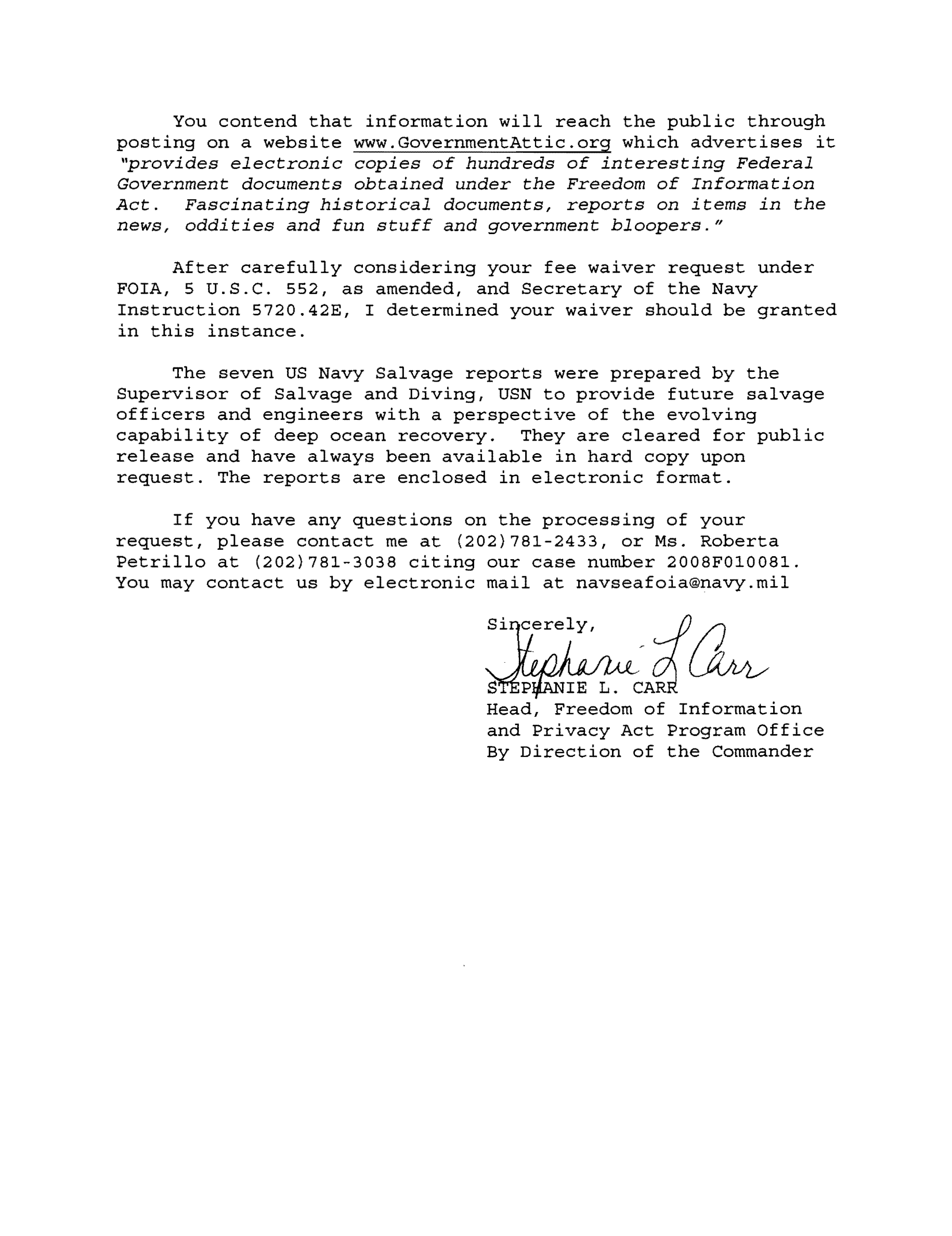 You contend that information will reach the public through posting on a website www.GovernmentAttic.org which advertises it "provides electronic copies of hundreds of interesting Federal Government documents obtained under the Freedom of Information Act. Fascinating historical documents, reports on items in the news, oddities and fun stuff and government bloopers."

After carefully considering your fee waiver request under FOIA, 5 U.S.C. 552, as amended, and Secretary of the Navy Instruction 5720.42E, I determined your waiver should be granted in this instance.

The seven US Navy Salvage reports were prepared by the Supervisor of Salvage and Diving, USN to provide future salvage officers and engineers with a perspective of the evolving capability of deep ocean recovery. They are cleared for public release and have always been available in hard copy upon request. The reports are enclosed in electronic format.

If you have any questions on the processing of your request, please contact me at (202)781-2433, or Ms. Roberta Petrillo at (202)781-3038 citing our case number 2008F010081. You may contact us by electronic mail at navseafoia@navy.mil

Sincerely,
Stephanie L Carr
STEPHANIE L. CARR
Head, Freedom of Information and Privacy Act Program Office
By Direction of the Commander